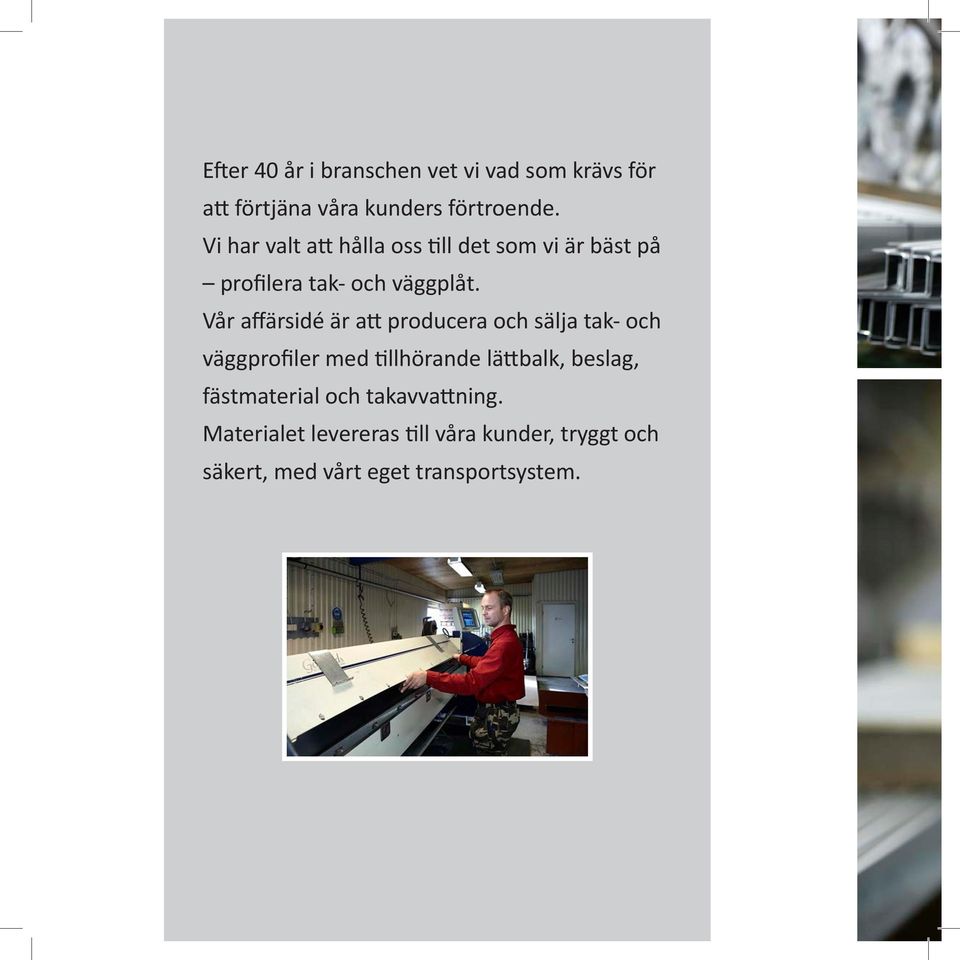 Efter 40 år i branschen vet vi vad som krävs för att förtjäna våra kunders förtroende.
Vi har valt att hålla oss till det som vi är bäst på – profilera tak- och väggplåt.
Vår affärsidé är att producera och sälja tak- och väggprofiler med tillhörande lättbalk, beslag, fästmaterial och takavvattning.
Materialet levereras till våra kunder, tryggt och säkert, med vårt eget transportsystem.